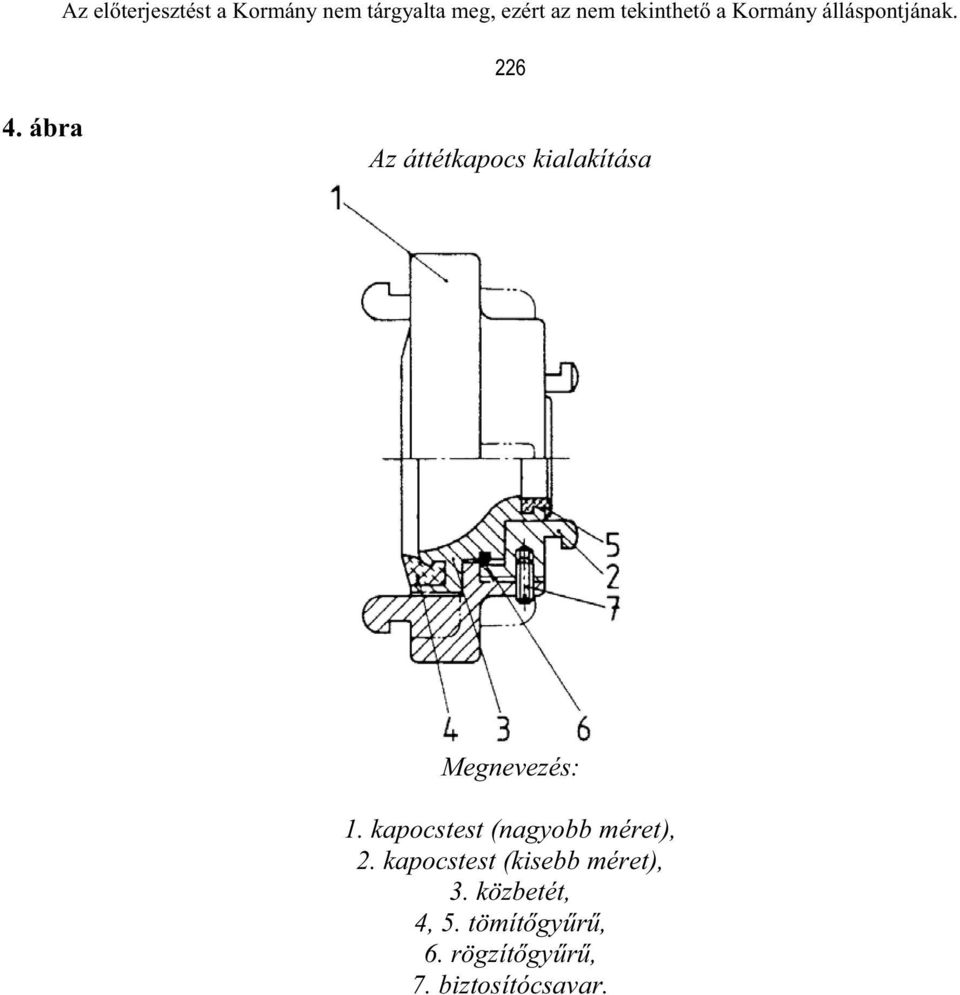 Az előterjesztést a Kormány nem tárgyalta meg, ezért az nem tekinthető a Kormány álláspontjának.

226

4. ábra

Az áttétkapocs kialakítása

1

5
2
7

4 3 6

Megnevezés:

1. kapocstest (nagyobb méret),
2. kapocstest (kisebb méret),
3. közbetét,
4, 5. tömítőgyűrű,
6. rögzítőgyűrű,
7. biztosítócsavar.